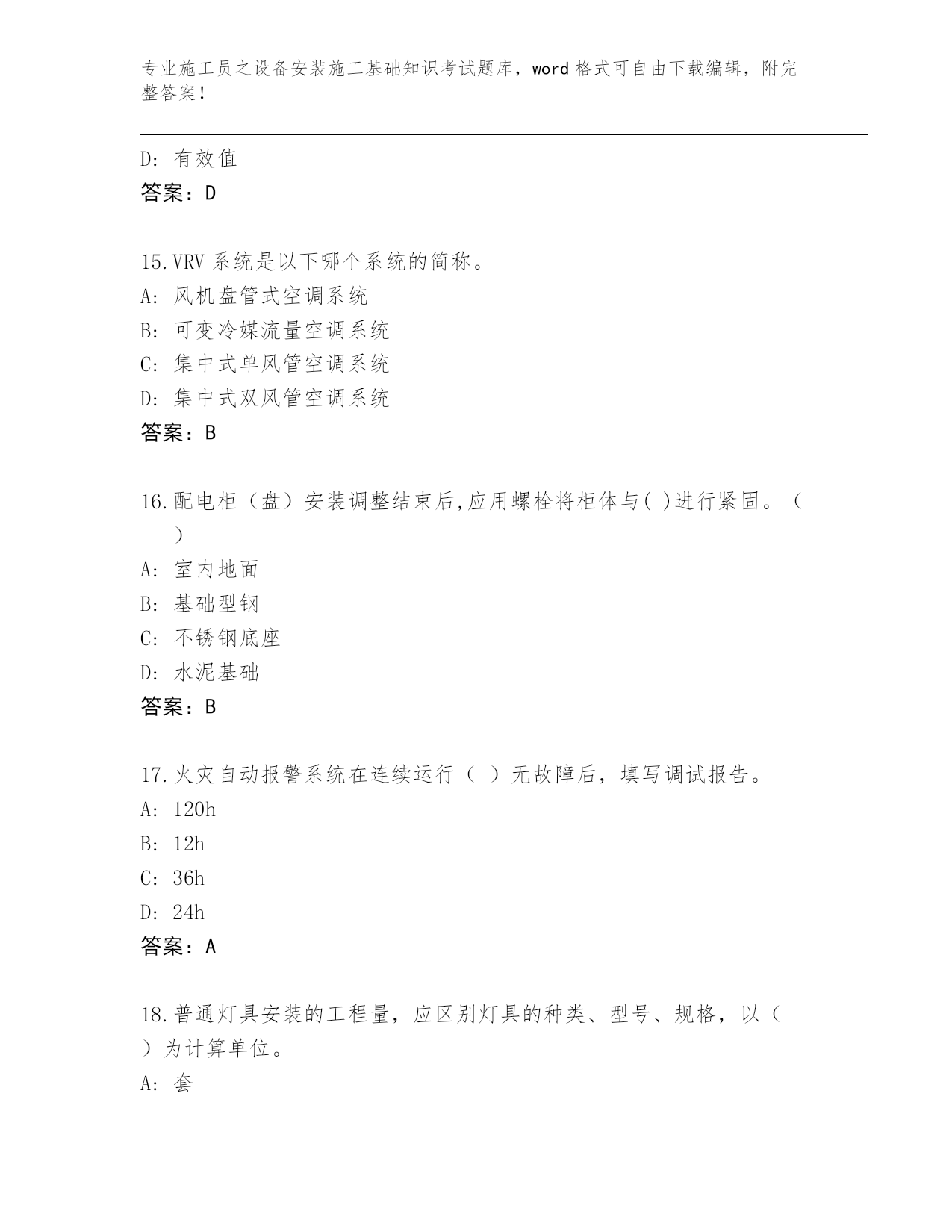 专业施工员之设备安装施工基础知识考试题库，word 格式可自由下载编辑，附完整答案！

D: 有效值

答案：D

15.VRV 系统是以下哪个系统的简称。

A: 风机盘管式空调系统

B: 可变冷媒流量空调系统

C: 集中式单风管空调系统

D: 集中式双风管空调系统

答案：B

16.配电柜（盘）安装调整结束后,应用螺栓将柜体与( )进行紧固。（ ）

A: 室内地面

B: 基础型钢

C: 不锈钢底座

D: 水泥基础

答案：B

17.火灾自动报警系统在连续运行（ ）无故障后，填写调试报告。

A: 120h

B: 12h

C: 36h

D: 24h

答案：A

18.普通灯具安装的工程量，应区别灯具的种类、型号、规格，以（ ）为计算单位。

A: 套